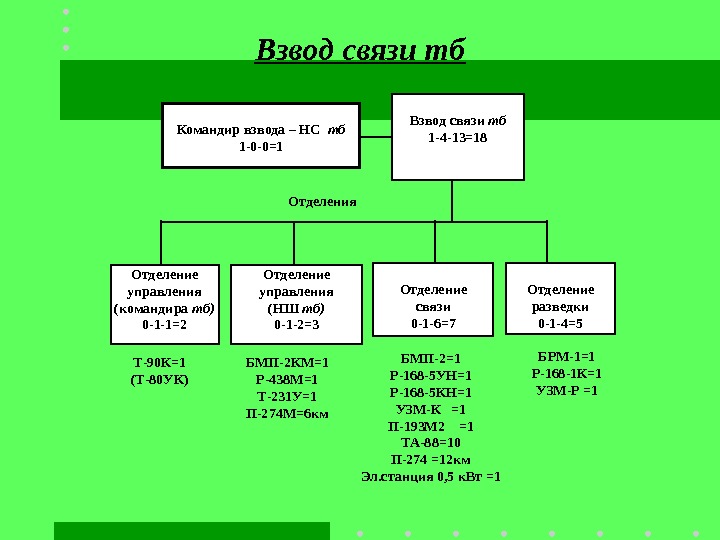 Взвод связи тб

Командир взвода – НС тб
1-0-0=1

Взвод связи тб
1-4-13=18

Отделения

Отделение управления (командира тб)
0-1-1=2

Отделение управления (НШ тб)
0-1-2=3

Отделение связи
0-1-6=7

Отделение разведки
0-1-4=5

Т-90К=1
(Т-80УК)

БМП-2КМ=1
Р-438М=1
Т-231У=1
П-274М=6км

БМП-2=1
Р-168-5УН=1
Р-168-5КН=1
УЗМ-К =1
П-193М2 =1
ТА-88=10
П-274 =12км
Эл.станция 0,5 кВт =1

БРМ-1=1
Р-168-1К=1
УЗМ-Р =1